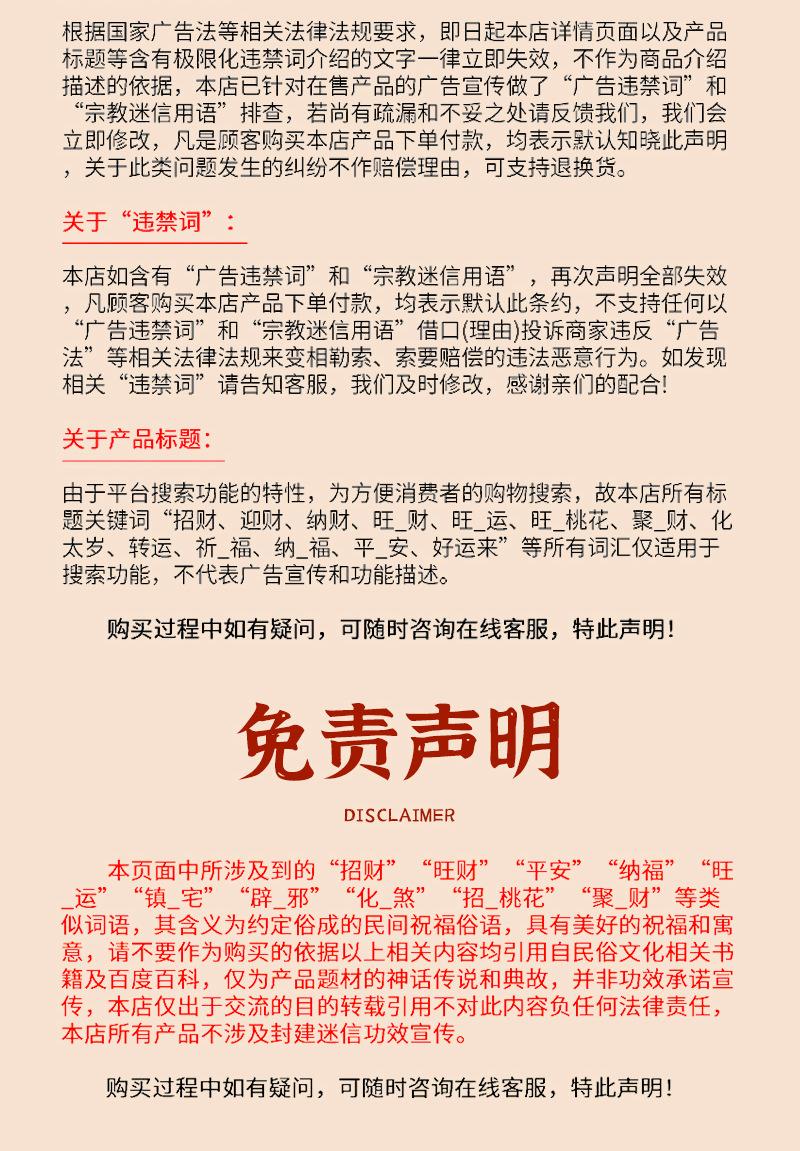 根据国家广告法等相关法律法规要求，即日起本店详情页面以及产品标题等含有极限化违禁词介绍的文字一律立即失效，不作为商品介绍描述的依据，本店已针对在售产品的广告宣传做了“广告违禁词”和“宗教迷信用语”排查，若尚有疏漏和不妥之处请反馈我们，我们会立即修改，凡是顾客购买本店产品下单付款，均表示默认知晓此声明，关于此类问题发生的纠纷不作赔偿理由，可支持退换货。

关于“违禁词”：

本店如含有“广告违禁词”和“宗教迷信用语”，再次声明全部失效，凡顾客购买本店产品下单付款，均表示默认此条约，不支持任何以“广告违禁词”和“宗教迷信用语”借口(理由)投诉商家违反“广告法”等相关法律法规来变相勒索、索要赔偿的违法恶意行为。如发现相关“违禁词”请告知客服，我们及时修改，感谢亲们的配合!

关于产品标题：

由于平台搜索功能的特性，为方便消费者的购物搜索，故本店所有标题关键词“招财、迎财、纳财、旺_财、旺_运、旺_桃花、聚_财、化太岁、转运、祈_福、纳_福、平_安、好运来”等所有词汇仅适用于搜索功能，不代表广告宣传和功能描述。

购买过程中如有疑问，可随时咨询在线客服，特此声明!

免责声明

DISCLAIMER

本页面中所涉及到的“招财”“旺财”“平安”“纳福”“旺_运”“镇_宅”“辟_邪”“化_煞”“招_桃花”“聚_财”等类似词语，其含义为约定俗成的民间祝福俗语，具有美好的祝福和寓意，请不要作为购买的依据以上相关内容均引用自民俗文化相关书籍及百度百科，仅为产品题材的神话传说和典故，并非功效承诺宣传，本店仅出于交流的目的转载引用不对此内容负任何法律责任，本店所有产品不涉及封建迷信功效宣传。

购买过程中如有疑问，可随时咨询在线客服，特此声明!